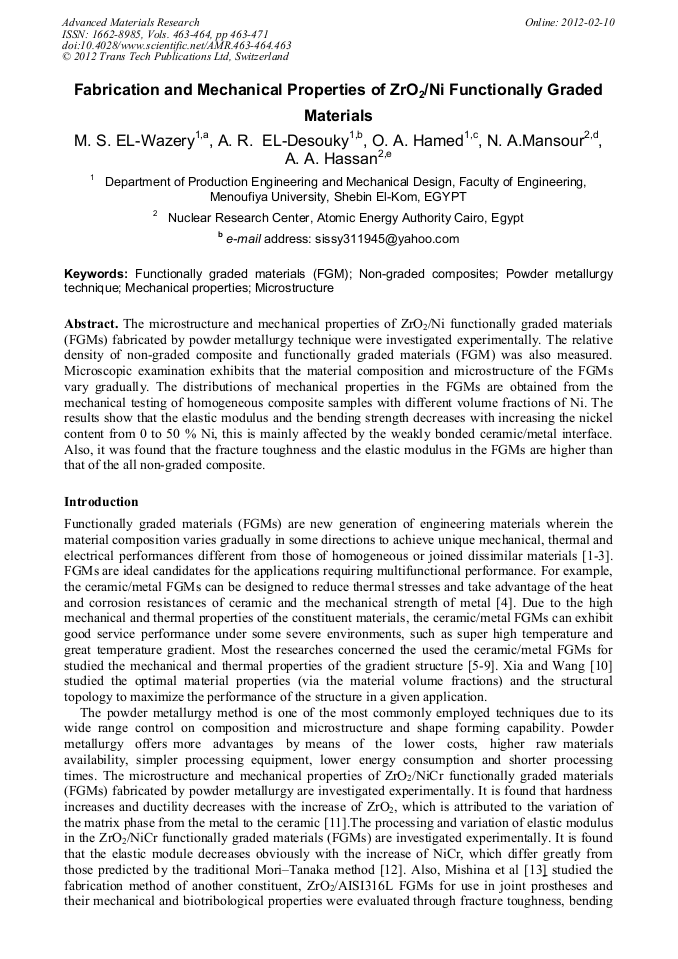 Advanced Materials Research
ISSN: 1662-8985, Vols. 463-464, pp 463-471
doi:10.4028/www.scientific.net/AMR.463-464.463
© 2012 Trans Tech Publications Ltd, Switzerland

Online: 2012-02-10

Fabrication and Mechanical Properties of $ZrO_2$/Ni Functionally Graded Materials

M. S. EL-Wazery$^{1,a}$, A. R. EL-Desouky$^{1,b}$, O. A. Hamed$^{1,c}$, N. A.Mansour$^{2,d}$, A. A. Hassan$^{2,e}$

$^1$ Department of Production Engineering and Mechanical Design, Faculty of Engineering, Menoufiya University, Shebin El-Kom, EGYPT

$^2$ Nuclear Research Center, Atomic Energy Authority Cairo, Egypt

$^b$ e-mail address: sissy311945@yahoo.com

Keywords: Functionally graded materials (FGM); Non-graded composites; Powder metallurgy technique; Mechanical properties; Microstructure

Abstract. The microstructure and mechanical properties of $ZrO_2$/Ni functionally graded materials (FGMs) fabricated by powder metallurgy technique were investigated experimentally. The relative density of non-graded composite and functionally graded materials (FGM) was also measured. Microscopic examination exhibits that the material composition and microstructure of the FGMs vary gradually. The distributions of mechanical properties in the FGMs are obtained from the mechanical testing of homogeneous composite samples with different volume fractions of Ni. The results show that the elastic modulus and the bending strength decreases with increasing the nickel content from 0 to 50 % Ni, this is mainly affected by the weakly bonded ceramic/metal interface. Also, it was found that the fracture toughness and the elastic modulus in the FGMs are higher than that of the all non-graded composite.

Introduction

Functionally graded materials (FGMs) are new generation of engineering materials wherein the material composition varies gradually in some directions to achieve unique mechanical, thermal and electrical performances different from those of homogeneous or joined dissimilar materials [1-3]. FGMs are ideal candidates for the applications requiring multifunctional performance. For example, the ceramic/metal FGMs can be designed to reduce thermal stresses and take advantage of the heat and corrosion resistances of ceramic and the mechanical strength of metal [4]. Due to the high mechanical and thermal properties of the constituent materials, the ceramic/metal FGMs can exhibit good service performance under some severe environments, such as super high temperature and great temperature gradient. Most the researches concerned the used the ceramic/metal FGMs for studied the mechanical and thermal properties of the gradient structure [5-9]. Xia and Wang [10] studied the optimal material properties (via the material volume fractions) and the structural topology to maximize the performance of the structure in a given application.

The powder metallurgy method is one of the most commonly employed techniques due to its wide range control on composition and microstructure and shape forming capability. Powder metallurgy offers more advantages by means of the lower costs, higher raw materials availability, simpler processing equipment, lower energy consumption and shorter processing times. The microstructure and mechanical properties of $ZrO_2$/NiCr functionally graded materials (FGMs) fabricated by powder metallurgy are investigated experimentally. It is found that hardness increases and ductility decreases with the increase of $ZrO_2$, which is attributed to the variation of the matrix phase from the metal to the ceramic [11].The processing and variation of elastic modulus in the $ZrO_2$/NiCr functionally graded materials (FGMs) are investigated experimentally. It is found that the elastic module decreases obviously with the increase of NiCr, which differ greatly from those predicted by the traditional Mori–Tanaka method [12]. Also, Mishina et al [13] studied the fabrication method of another constituent, $ZrO_2$/AISI316L FGMs for use in joint prostheses and their mechanical and biotribological properties were evaluated through fracture toughness, bending